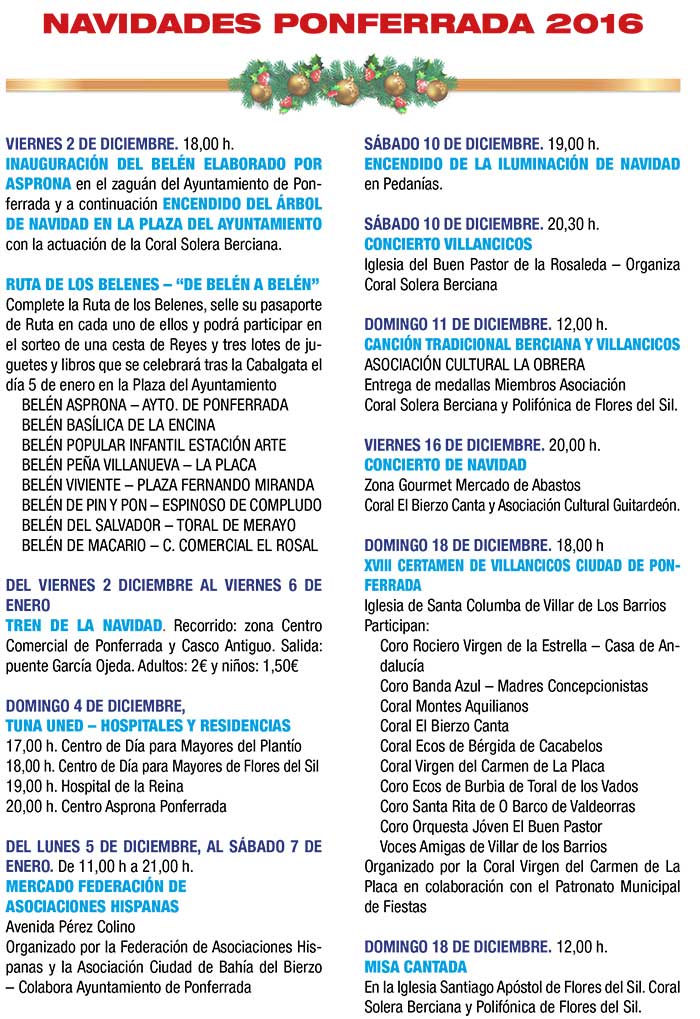 NAVIDADES PONFERRADA 2016

VIERNES 2 DE DICIEMBRE. 18,00 h.
INAUGURACIÓN DEL BELÉN ELABORADO POR ASPRONA en el zaguán del Ayuntamiento de Ponferrada y a continuación ENCENDIDO DEL ÁRBOL DE NAVIDAD EN LA PLAZA DEL AYUNTAMIENTO con la actuación de la Coral Solera Berciana.

RUTA DE LOS BELENES – "DE BELÉN A BELÉN"
Complete la Ruta de los Belenes, selle su pasaporte de Ruta en cada uno de ellos y podrá participar en el sorteo de una cesta de Reyes y tres lotes de juguetes y libros que se celebrará tras la Cabalgata el día 5 de enero en la Plaza del Ayuntamiento
BELÉN ASPRONA – AYTO. DE PONFERRADA
BELÉN BASÍLICA DE LA ENCINA
BELÉN POPULAR INFANTIL ESTACIÓN ARTE
BELÉN PEÑA VILLANUEVA – LA PLACA
BELÉN VIVIENTE – PLAZA FERNANDO MIRANDA
BELÉN DE PIN Y PON – ESPINOSO DE COMPLUDO
BELÉN DEL SALVADOR – TORAL DE MERAYO
BELÉN DE MACARIO – C. COMERCIAL EL ROSAL

DEL VIERNES 2 DICIEMBRE AL VIERNES 6 DE ENERO
TREN DE LA NAVIDAD. Recorrido: zona Centro Comercial de Ponferrada y Casco Antiguo. Salida: puente García Ojeda. Adultos: 2€ y niños: 1,50€

DOMINGO 4 DE DICIEMBRE,
TUNA UNED – HOSPITALES Y RESIDENCIAS
17,00 h. Centro de Día para Mayores del Plantío
18,00 h. Centro de Día para Mayores de Flores del Sil
19,00 h. Hospital de la Reina
20,00 h. Centro Asprona Ponferrada

DEL LUNES 5 DE DICIEMBRE, AL SÁBADO 7 DE ENERO. De 11,00 h a 21,00 h.
MERCADO FEDERACIÓN DE ASOCIACIONES HISPANAS
Avenida Pérez Colino
Organizado por la Federación de Asociaciones Hispanas y la Asociación Ciudad de Bahía del Bierzo – Colabora Ayuntamiento de Ponferrada

SÁBADO 10 DE DICIEMBRE. 19,00 h.
ENCENDIDO DE LA ILUMINACIÓN DE NAVIDAD en Pedanías.

SÁBADO 10 DE DICIEMBRE. 20,30 h.
CONCIERTO VILLANCICOS
Iglesia del Buen Pastor de la Rosaleda – Organiza Coral Solera Berciana

DOMINGO 11 DE DICIEMBRE. 12,00 h.
CANCIÓN TRADICIONAL BERCIANA Y VILLANCICOS
ASOCIACIÓN CULTURAL LA OBRERA
Entrega de medallas Miembros Asociación
Coral Solera Berciana y Polifónica de Flores del Sil.

VIERNES 16 DE DICIEMBRE. 20,00 h.
CONCIERTO DE NAVIDAD
Zona Gourmet Mercado de Abastos
Coral El Bierzo Canta y Asociación Cultural Guitardeón.

DOMINGO 18 DE DICIEMBRE. 18,00 h
XVIII CERTAMEN DE VILLANCICOS CIUDAD DE PONFERRADA
Iglesia de Santa Columba de Villar de Los Barrios
Participan:
Coro Rociero Virgen de la Estrella – Casa de Andalucía
Coro Banda Azul – Madres Concepcionistas
Coral Montes Aquilianos
Coral El Bierzo Canta
Coral Ecos de Bérgida de Cacabelos
Coral Virgen del Carmen de La Placa
Coro Ecos de Burbia de Toral de los Vados
Coro Santa Rita de O Barco de Valdeorras
Coro Orquesta Jóven El Buen Pastor
Voces Amigas de Villar de los Barrios
Organizado por la Coral Virgen del Carmen de La Placa en colaboración con el Patronato Municipal de Fiestas

DOMINGO 18 DE DICIEMBRE. 12,00 h.
MISA CANTADA
En la Iglesia Santiago Apóstol de Flores del Sil. Coral Solera Berciana y Polifónica de Flores del Sil.